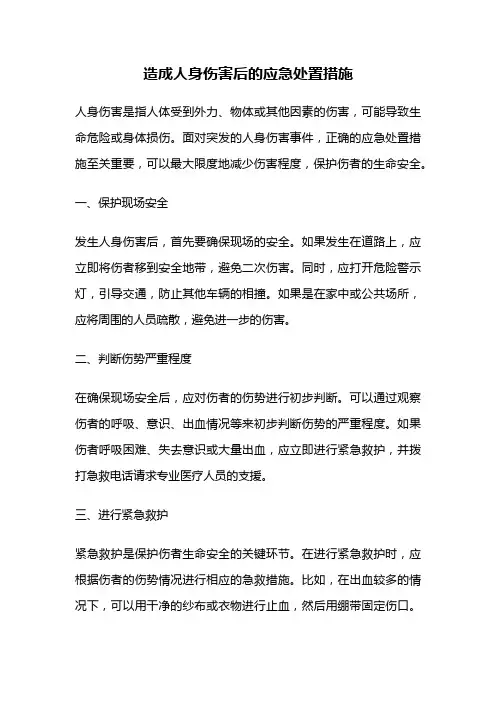 造成人身伤害后的应急处置措施

人身伤害是指人体受到外力、物体或其他因素的伤害，可能导致生命危险或身体损伤。面对突发的人身伤害事件，正确的应急处置措施至关重要，可以最大限度地减少伤害程度，保护伤者的生命安全。

一、保护现场安全

发生人身伤害后，首先要确保现场的安全。如果发生在道路上，应立即将伤者移到安全地带，避免二次伤害。同时，应打开危险警示灯，引导交通，防止其他车辆的相撞。如果是在家中或公共场所，应将周围的人员疏散，避免进一步的伤害。

二、判断伤势严重程度

在确保现场安全后，应对伤者的伤势进行初步判断。可以通过观察伤者的呼吸、意识、出血情况等来初步判断伤势的严重程度。如果伤者呼吸困难、失去意识或大量出血，应立即进行紧急救护，并拨打急救电话请求专业医疗人员的支援。

三、进行紧急救护

紧急救护是保护伤者生命安全的关键环节。在进行紧急救护时，应根据伤者的伤势情况进行相应的急救措施。比如，在出血较多的情况下，可以用干净的纱布或衣物进行止血，然后用绷带固定伤口。